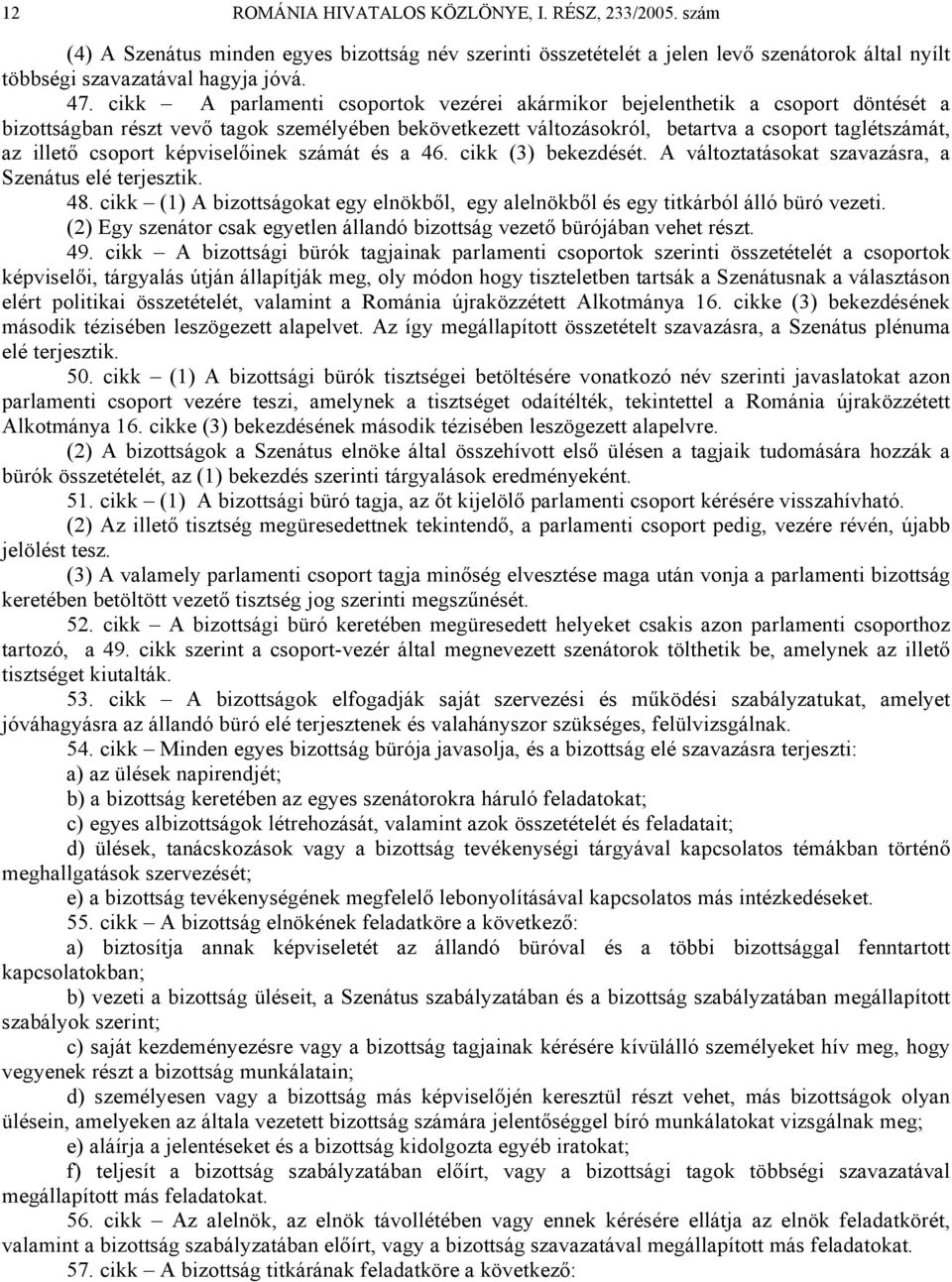 12 ROMÁNIA HIVATALOS KÖZLÖNYE, I. RÉSZ, 233/2005. szám

(4) A Szenátus minden egyes bizottság név szerinti összetételét a jelen levő szenátorok által nyílt többségi szavazatával hagyja jóvá.

47. cikk – A parlamenti csoportok vezérei akármikor bejelenthetik a csoport döntését a bizottságban részt vevő tagok személyében bekövetkezett változásokról, betartva a csoport taglétszámát, az illető csoport képviselőinek számát és a 46. cikk (3) bekezdését. A változtatásokat szavazásra, a Szenátus elé terjesztik.

48. cikk – (1) A bizottságokat egy elnökből, egy alelnökből és egy titkárból álló büró vezeti.

(2) Egy szenátor csak egyetlen állandó bizottság vezető bürójában vehet részt.

49. cikk – A bizottsági bürók tagjainak parlamenti csoportok szerinti összetételét a csoportok képviselői, tárgyalás útján állapítják meg, oly módon hogy tiszteletben tartsák a Szenátusnak a választáson elért politikai összetételét, valamint a Románia újraközzétett Alkotmánya 16. cikke (3) bekezdésének második tézisében leszögezett alapelvet. Az így megállapított összetételt szavazásra, a Szenátus plénuma elé terjesztik.

50. cikk – (1) A bizottsági bürók tisztségei betöltésére vonatkozó név szerinti javaslatokat azon parlamenti csoport vezére teszi, amelynek a tisztséget odaítélték, tekintettel a Románia újraközzétett Alkotmánya 16. cikke (3) bekezdésének második tézisében leszögezett alapelvre.

(2) A bizottságok a Szenátus elnöke által összehívott első ülésen a tagjaik tudomására hozzák a bürók összetételét, az (1) bekezdés szerinti tárgyalások eredményeként.

51. cikk – (1) A bizottsági büró tagja, az őt kijelölő parlamenti csoport kérésére visszahívható.

(2) Az illető tisztség megüresedettnek tekintendő, a parlamenti csoport pedig, vezére révén, újabb jelölést tesz.

(3) A valamely parlamenti csoport tagja minőség elvesztése maga után vonja a parlamenti bizottság keretében betöltött vezető tisztség jog szerinti megszűnését.

52. cikk – A bizottsági büró keretében megüresedett helyeket csakis azon parlamenti csoporthoz tartozó, a 49. cikk szerint a csoport-vezér által megnevezett szenátorok tölthetik be, amelynek az illető tisztséget kiutalták.

53. cikk – A bizottságok elfogadják saját szervezési és működési szabályzatukat, amelyet jóváhagyásra az állandó büró elé terjesztenek és valahányszor szükséges, felülvizsgálnak.

54. cikk – Minden egyes bizottság bürója javasolja, és a bizottság elé szavazásra terjeszti:

a) az ülések napirendjét;

b) a bizottság keretében az egyes szenátorokra háruló feladatokat;

c) egyes albizottságok létrehozását, valamint azok összetételét és feladatait;

d) ülések, tanácskozások vagy a bizottság tevékenységi tárgyával kapcsolatos témákban történő meghallgatások szervezését;

e) a bizottság tevékenységének megfelelő lebonyolításával kapcsolatos más intézkedéseket.

55. cikk – A bizottság elnökének feladatköre a következő:

a) biztosítja annak képviseletét az állandó büróval és a többi bizottsággal fenntartott kapcsolatokban;

b) vezeti a bizottság üléseit, a Szenátus szabályzatában és a bizottság szabályzatában megállapított szabályok szerint;

c) saját kezdeményezésre vagy a bizottság tagjainak kérésére kívülálló személyeket hív meg, hogy vegyenek részt a bizottság munkálatain;

d) személyesen vagy a bizottság más képviselőjén keresztül részt vehet, más bizottságok olyan ülésein, amelyeken az általa vezetett bizottság számára jelentőséggel bíró munkálatokat vizsgálnak meg;

e) aláírja a jelentéseket és a bizottság kidolgozta egyéb iratokat;

f) teljesít a bizottság szabályzatában előírt, vagy a bizottsági tagok többségi szavazatával megállapított más feladatokat.

56. cikk – Az alelnök, az elnök távollétében vagy ennek kérésére ellátja az elnök feladatkörét, valamint a bizottság szabályzatában előírt, vagy a bizottság szavazatával megállapított más feladatokat.

57. cikk – A bizottság titkárának feladatköre a következő: